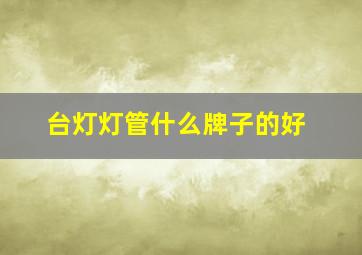 台灯灯管什么牌子的好